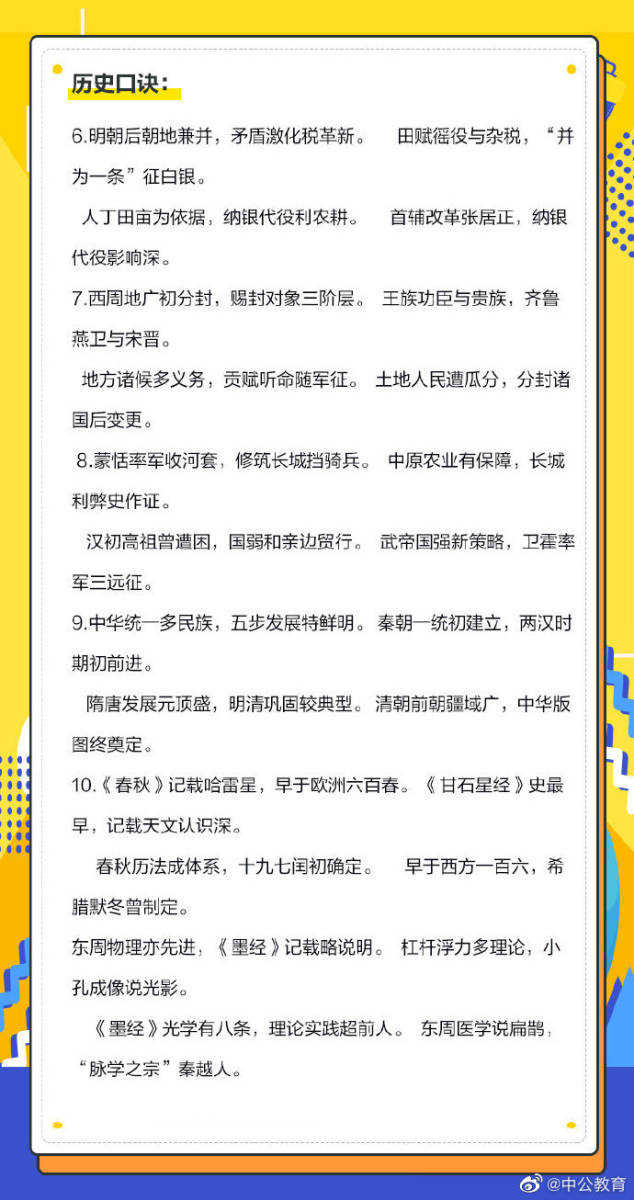 历史口诀：

6.明朝后朝地兼并，矛盾激化税革新。 田赋徭役与杂税，“并为一条”征白银。

人丁田亩为依据，纳银代役利农耕。 首辅改革张居正，纳银代役影响深。

7.西周地广初分封，赐封对象三阶层。 王族功臣与贵族，齐鲁燕卫与宋晋。

地方诸候多义务，贡赋听命随军征。 土地人民遭瓜分，分封诸国后变更。

8.蒙恬率军收河套，修筑长城挡骑兵。 中原农业有保障，长城利弊史作证。

汉初高祖曾遭困，国弱和亲边贸行。 武帝国强新策略，卫霍率军三远征。

9.中华统一多民族，五步发展特鲜明。 秦朝一统初建立，两汉时期初前进。

隋唐发展元顶盛，明清巩固较典型。 清朝前朝疆域广，中华版图终奠定。

10.《春秋》记载哈雷星，早于欧洲六百春。《甘石星经》史最早，记载天文认识深。

春秋历法成体系，十九七闰初确定。 早于西方一百六，希腊默冬曾制定。

东周物理亦先进，《墨经》记载略说明。 杠杆浮力多理论，小孔成像说光影。

《墨经》光学有八条，理论实践超前人。 东周医学说扁鹊，“脉学之宗”秦越人。

@中公教育